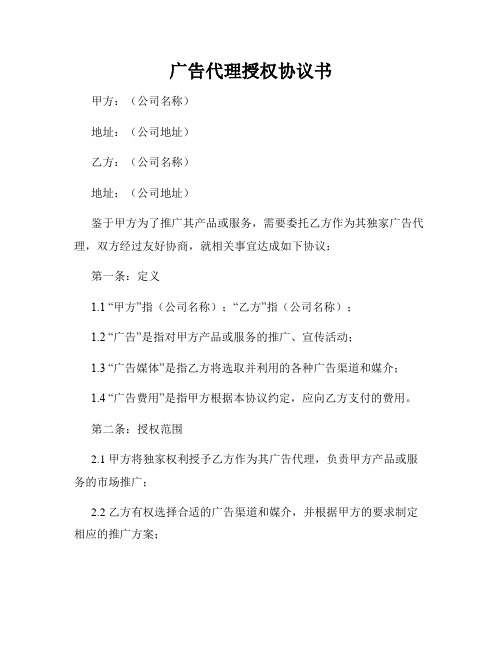 广告代理授权协议书

甲方：（公司名称）

地址：（公司地址）

乙方：（公司名称）

地址：（公司地址）

鉴于甲方为了推广其产品或服务，需要委托乙方作为其独家广告代理，双方经过友好协商，就相关事宜达成如下协议：

第一条：定义

1.1 “甲方”指（公司名称）；“乙方”指（公司名称）；

1.2 “广告”是指对甲方产品或服务的推广、宣传活动；

1.3 “广告媒体”是指乙方将选取并利用的各种广告渠道和媒介；

1.4 “广告费用”是指甲方根据本协议约定，应向乙方支付的费用。

第二条：授权范围

2.1 甲方将独家权利授予乙方作为其广告代理，负责甲方产品或服务的市场推广；

2.2 乙方有权选择合适的广告渠道和媒介，并根据甲方的要求制定相应的推广方案；